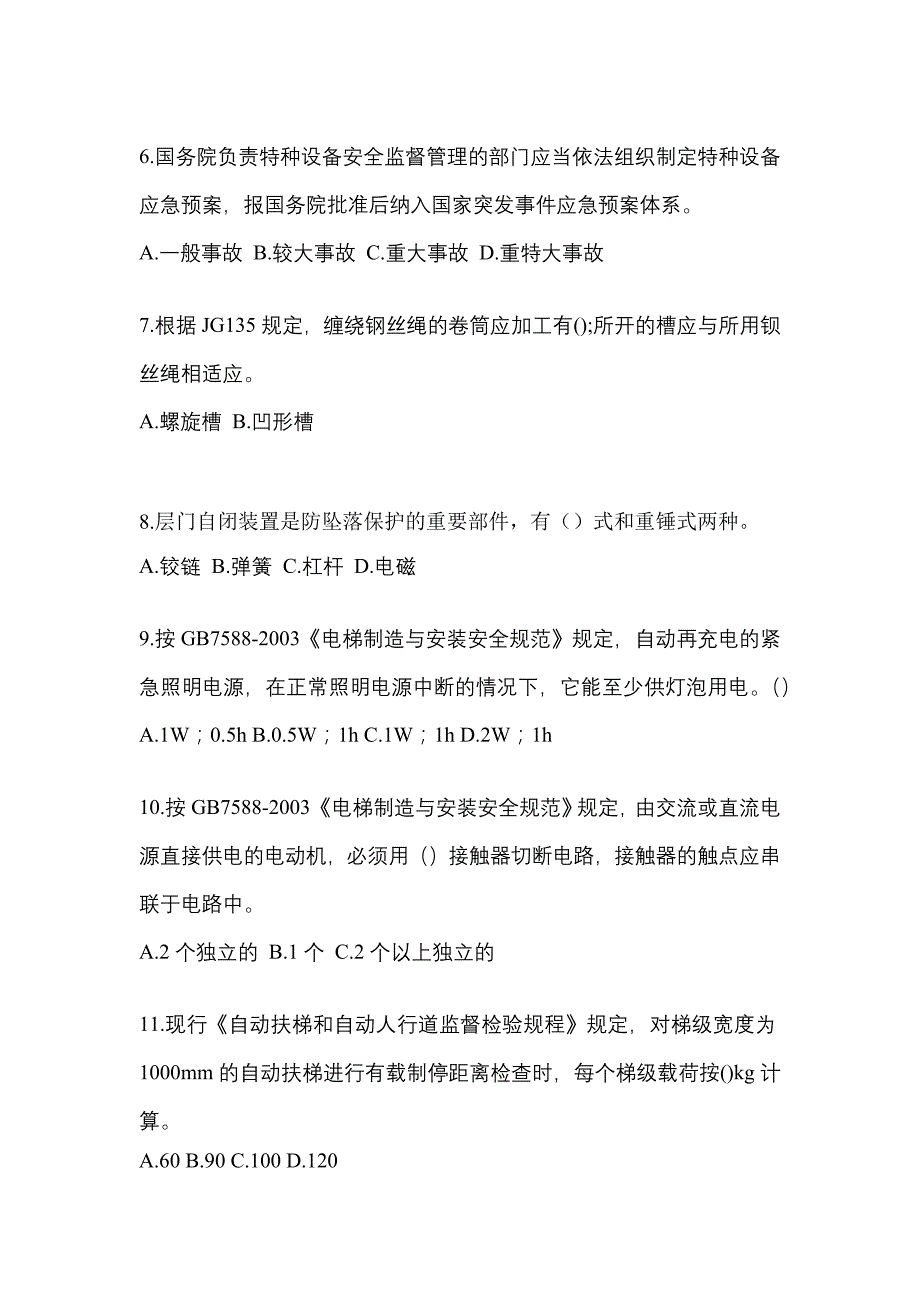 6.国务院负责特种设备安全监督管理的部门应当依法组织制定特种设备应急预案，报国务院批准后纳入国家突发事件应急预案体系。

A.一般事故 B.较大事故 C.重大事故 D.重特大事故

7.根据 JG135 规定，缠绕钢丝绳的卷筒应加工有();所开的槽应与所用钡丝绳相适应。

A.螺旋槽 B.凹形槽

8.层门自闭装置是防坠落保护的重要部件，有（）式和重锤式两种。

A.铰链 B.弹簧 C.杠杆 D.电磁

9.按 GB7588-2003《电梯制造与安装安全规范》规定，自动再充电的紧急照明电源，在正常照明电源中断的情况下，它能至少供灯泡用电。()

A.1W；0.5h B.0.5W；1h C.1W；1h D.2W；1h

10.按 GB7588-2003《电梯制造与安装安全规范》规定，由交流或直流电源直接供电的电动机，必须用（）接触器切断电路，接触器的触点应串联于电路中。

A.2 个独立的 B.1 个 C.2 个以上独立的

11.现行《自动扶梯和自动人行道监督检验规程》规定，对梯级宽度为 1000mm 的自动扶梯进行有载制停距离检查时，每个梯级载荷按()kg 计算。

A.60 B.90 C.100 D.120